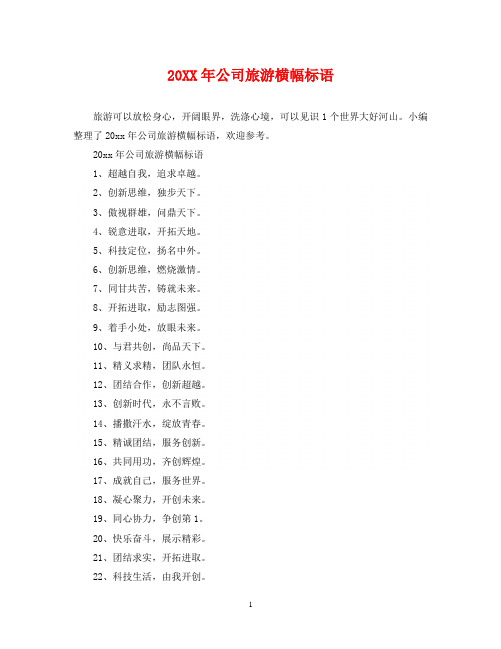 20XX 年公司旅游横幅标语

旅游可以放松身心，开阔眼界，洗涤心境，可以见识 1 个世界大好河山。小编整理了 20xx 年公司旅游横幅标语，欢迎参考。

20xx 年公司旅游横幅标语

1、超越自我，追求卓越。

2、创新思维，独步天下。

3、傲视群雄，问鼎天下。

4、锐意进取，开拓天地。

5、科技定位，扬名中外。

6、创新思维，燃烧激情。

7、同甘共苦，铸就未来。

8、开拓进取，励志图强。

9、着手小处，放眼未来。

10、与君共创，尚品天下。

11、精义求精，团队永恒。

12、团结合作，创新超越。

13、创新时代，永不言败。

14、播撒汗水，绽放青春。

15、精诚团结，服务创新。

16、共同用功，齐创辉煌。

17、成就自己，服务世界。

18、凝心聚力，开创未来。

19、同心协力，争创第 1。

20、快乐奋斗，展示精彩。

21、团结求实，开拓进取。

22、科技生活，由我开创。

1